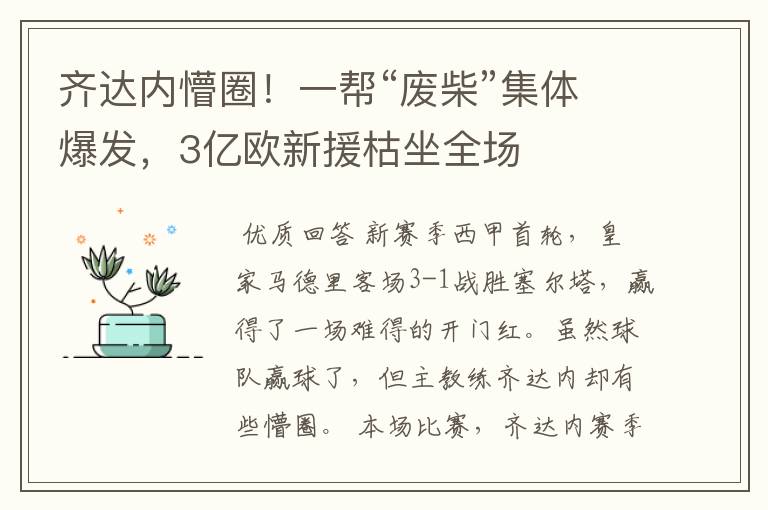 齐达内懵圈！一帮“废柴”集体爆发，3亿欧新援枯坐全场

优质回答 新赛季西甲首轮，皇家马德里客场3-1战胜塞尔塔，赢得了一场难得的开门红。虽然球队赢球了，但主教练齐达内却有些懵圈。 本场比赛，齐达内赛季